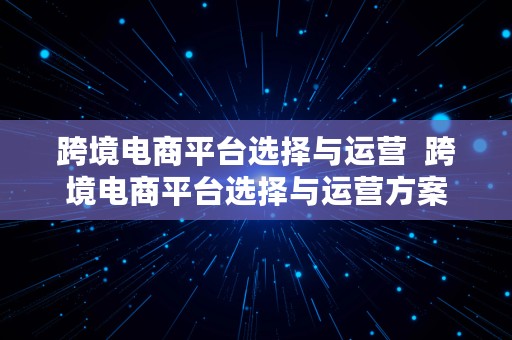 跨境电商平台选择与运营 跨境电商平台选择与运营方案